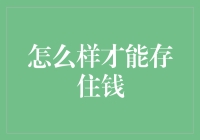 怎么样才能存住钱